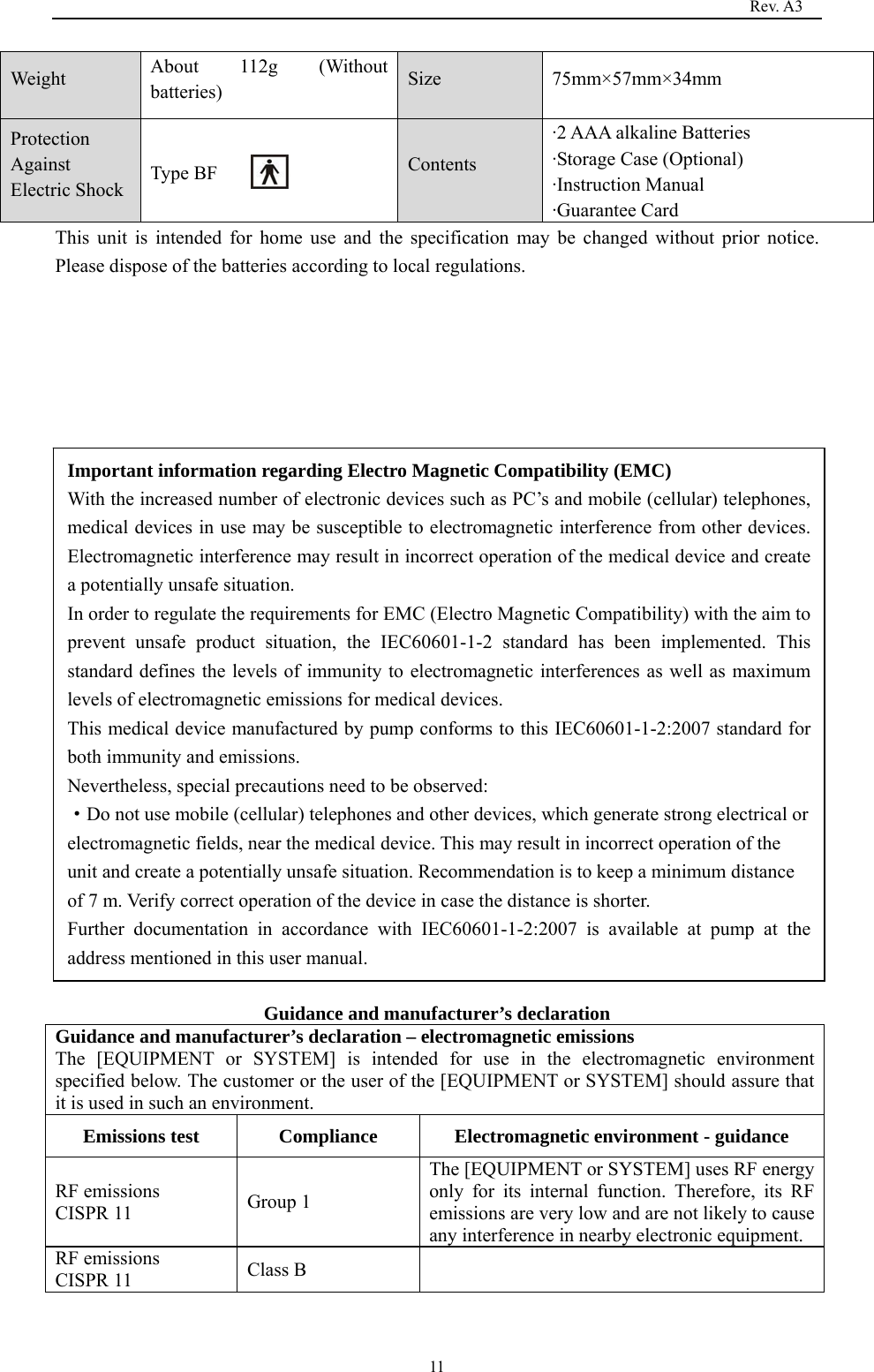 Rev. A3

| Weight | About 112g (Without batteries) | Size | 75mm×57mm×34mm |
|---|---|---|---|
| Protection Against Electric Shock | Type BF | Contents | ·2 AAA alkaline Batteries ·Storage Case (Optional) ·Instruction Manual ·Guarantee Card |

This unit is intended for home use and the specification may be changed without prior notice. Please dispose of the batteries according to local regulations.

Important information regarding Electro Magnetic Compatibility (EMC)
With the increased number of electronic devices such as PC's and mobile (cellular) telephones, medical devices in use may be susceptible to electromagnetic interference from other devices. Electromagnetic interference may result in incorrect operation of the medical device and create a potentially unsafe situation.
In order to regulate the requirements for EMC (Electro Magnetic Compatibility) with the aim to prevent unsafe product situation, the IEC60601-1-2 standard has been implemented. This standard defines the levels of immunity to electromagnetic interferences as well as maximum levels of electromagnetic emissions for medical devices.
This medical device manufactured by pump conforms to this IEC60601-1-2:2007 standard for both immunity and emissions.
Nevertheless, special precautions need to be observed:
・Do not use mobile (cellular) telephones and other devices, which generate strong electrical or electromagnetic fields, near the medical device. This may result in incorrect operation of the unit and create a potentially unsafe situation. Recommendation is to keep a minimum distance of 7 m. Verify correct operation of the device in case the distance is shorter.
Further documentation in accordance with IEC60601-1-2:2007 is available at pump at the address mentioned in this user manual.

Guidance and manufacturer's declaration

Guidance and manufacturer's declaration – electromagnetic emissions
The [EQUIPMENT or SYSTEM] is intended for use in the electromagnetic environment specified below. The customer or the user of the [EQUIPMENT or SYSTEM] should assure that it is used in such an environment.

| Emissions test | Compliance | Electromagnetic environment - guidance |
|---|---|---|
| RF emissions CISPR 11 | Group 1 | The [EQUIPMENT or SYSTEM] uses RF energy only for its internal function. Therefore, its RF emissions are very low and are not likely to cause any interference in nearby electronic equipment. |
| RF emissions CISPR 11 | Class B | |

11